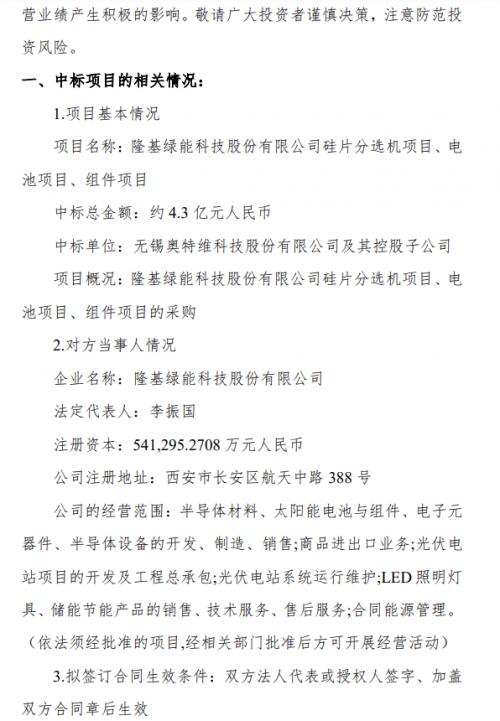 营业绩产生积极的影响。敬请广大投资者谨慎决策，注意防范投资风险。

一、中标项目的相关情况：

1.项目基本情况

项目名称：隆基绿能科技股份有限公司硅片分选机项目、电池项目、组件项目

中标总金额：约 4.3 亿元人民币

中标单位：无锡奥特维科技股份有限公司及其控股子公司

项目概况：隆基绿能科技股份有限公司硅片分选机项目、电池项目、组件项目的采购

2.对方当事人情况

企业名称：隆基绿能科技股份有限公司

法定代表人：李振国

注册资本：541,295.2708 万元人民币

公司注册地址：西安市长安区航天中路 388 号

公司的经营范围：半导体材料、太阳能电池与组件、电子元器件、半导体设备的开发、制造、销售;商品进出口业务;光伏电站项目的开发及工程总承包;光伏电站系统运行维护;LED 照明灯具、储能节能产品的销售、技术服务、售后服务;合同能源管理。（依法须经批准的项目,经相关部门批准后方可开展经营活动）

3.拟签订合同生效条件：双方法人代表或授权人签字、加盖双方合同章后生效